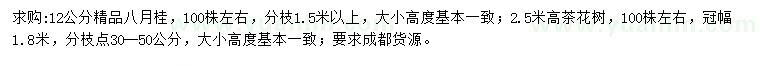 求购:12公分精品八月桂，100株左右，分枝1.5米以上，大小高度基本一致；2.5米高茶花树，100株左右，冠幅1.8米，分枝点30—50公分，大小高度基本一致；要求成都货源。